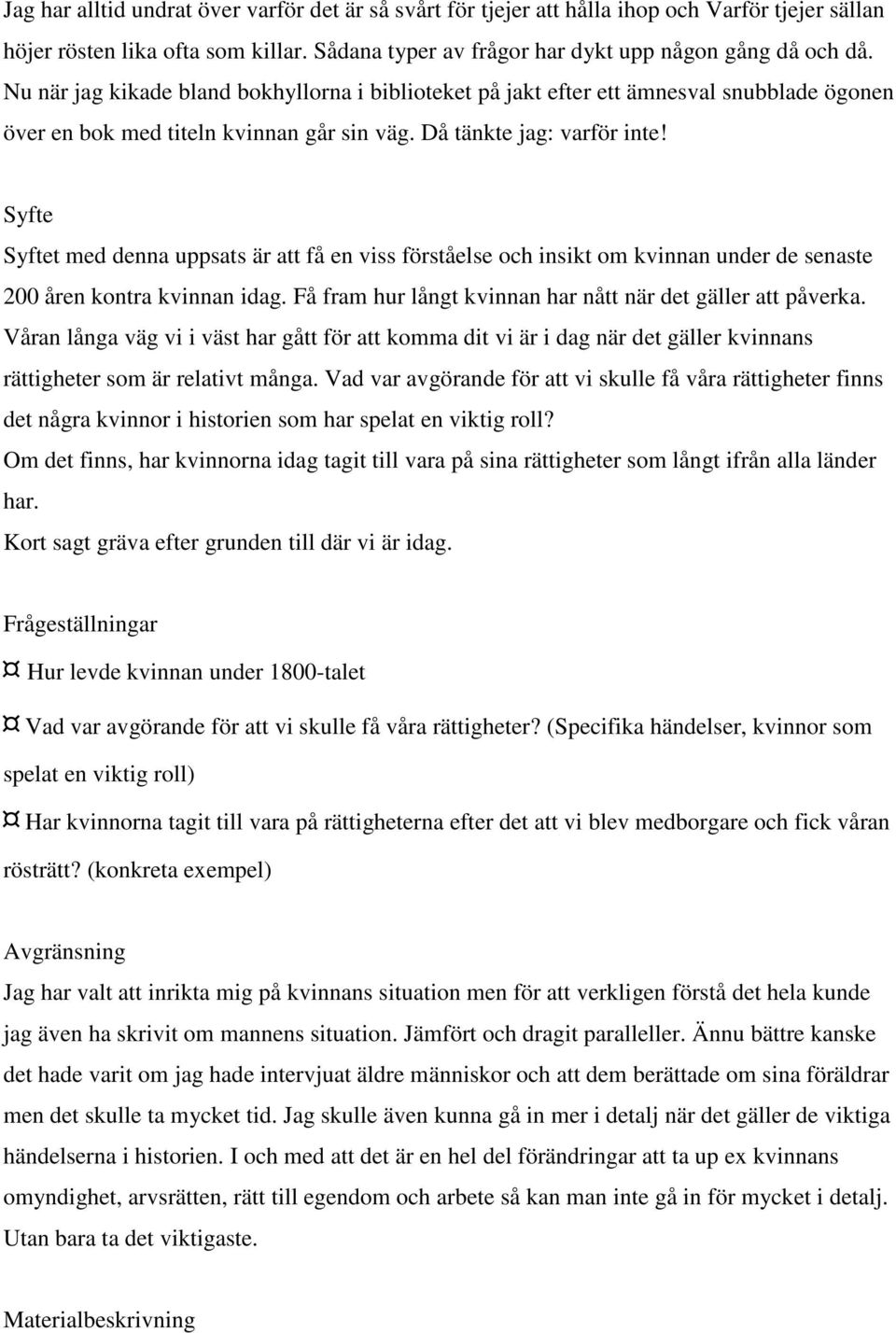 Jag har alltid undrat över varför det är så svårt för tjejer att hålla ihop och Varför tjejer sällan höjer rösten lika ofta som killar. Sådana typer av frågor har dykt upp någon gång då och då. Nu när jag kikade bland bokhyllorna i biblioteket på jakt efter ett ämnesval snubblade ögonen över en bok med titeln kvinnan går sin väg. Då tänkte jag: varför inte!

Syfte

Syftet med denna uppsats är att få en viss förståelse och insikt om kvinnan under de senaste 200 åren kontra kvinnan idag. Få fram hur långt kvinnan har nått när det gäller att påverka. Våran långa väg vi i väst har gått för att komma dit vi är i dag när det gäller kvinnans rättigheter som är relativt många. Vad var avgörande för att vi skulle få våra rättigheter finns det några kvinnor i historien som har spelat en viktig roll?

Om det finns, har kvinnorna idag tagit till vara på sina rättigheter som långt ifrån alla länder har.

Kort sagt gräva efter grunden till där vi är idag.

Frågeställningar

¤ Hur levde kvinnan under 1800-talet

¤ Vad var avgörande för att vi skulle få våra rättigheter? (Specifika händelser, kvinnor som spelat en viktig roll)

¤ Har kvinnorna tagit till vara på rättigheterna efter det att vi blev medborgare och fick våran rösträtt? (konkreta exempel)

Avgränsning

Jag har valt att inrikta mig på kvinnans situation men för att verkligen förstå det hela kunde jag även ha skrivit om mannens situation. Jämfört och dragit paralleller. Ännu bättre kanske det hade varit om jag hade intervjuat äldre människor och att dem berättade om sina föräldrar men det skulle ta mycket tid. Jag skulle även kunna gå in mer i detalj när det gäller de viktiga händelserna i historien. I och med att det är en hel del förändringar att ta up ex kvinnans omyndighet, arvsrätten, rätt till egendom och arbete så kan man inte gå in för mycket i detalj. Utan bara ta det viktigaste.

Materialbeskrivning